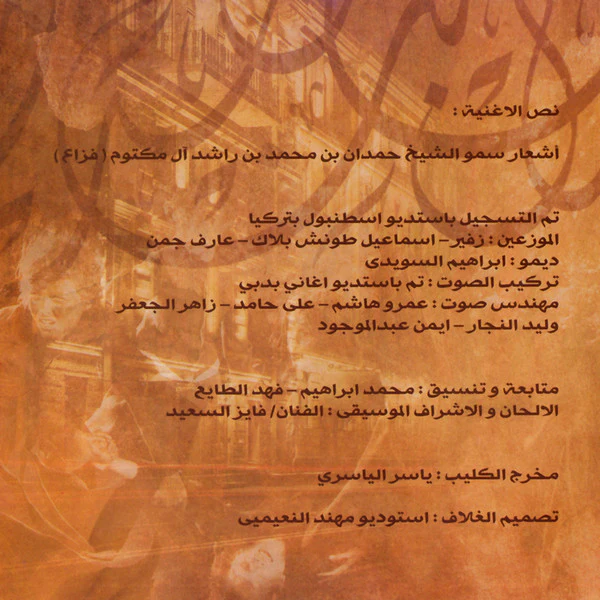 نص الاغنية :

أشعار سمو الشيخ حمدان بن محمد بن راشد آل مكتوم ( فزاع )

تم التسجيل باستديو اسطنبول بتركيا
الموزعين : زفير - اسماعيل طونش بلاك - عارف جمن
ديمو : ابراهيم السويدى
تركيب الصوت : تم باستديو اغاني بدبي
مهندس صوت : عمرو هاشم - على حامد - زاهر الجعفر
وليد النجار - ايمن عبدالموجود

متابعة و تنسيق : محمد ابراهيم - فهد الطايع
الالحان و الاشراف الموسيقى : الفنان/ فايز السعيد

مخرج الكليب : ياسر الياسري

تصميم الغلاف : استوديو مهند النعيمى